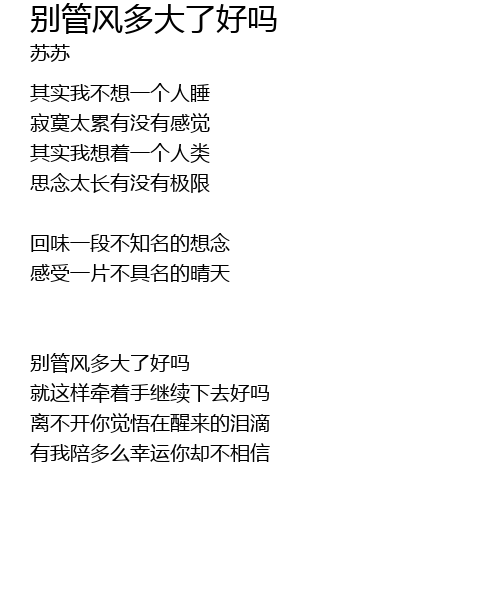 别管风多大了好吗
苏苏

其实我不想一个人睡
寂寞太累有没有感觉
其实我想着一个人类
思念太长有没有极限

回味一段不知名的想念
感受一片不具名的晴天

别管风多大了好吗
就这样牵着手继续下去好吗
离不开你觉悟在醒来的泪滴
有我陪多么幸运你却不相信